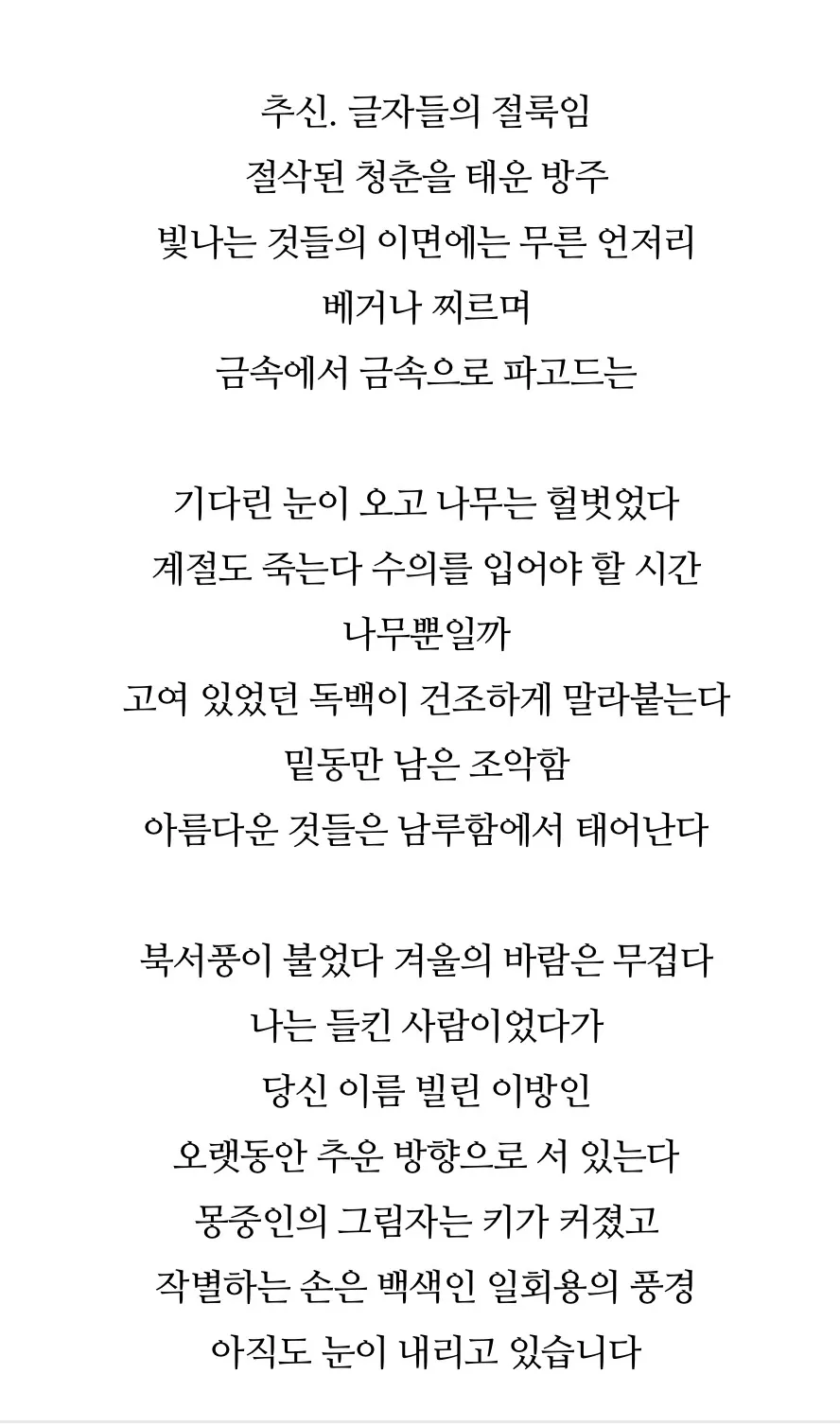 추신. 글자들의 절룩임
절삭된 청춘을 태운 방주
빛나는 것들의 이면에는 무른 언저리
베거나 찌르며
금속에서 금속으로 파고드는

기다린 눈이 오고 나무는 헐벗었다
계절도 죽는다 수의를 입어야 할 시간
나무뿐일까
고여 있었던 독백이 건조하게 말라붙는다
밑동만 남은 조악함
아름다운 것들은 남루함에서 태어난다

북서풍이 불었다 겨울의 바람은 무겁다
나는 들킨 사람이었다가
당신 이름 빌린 이방인
오랫동안 추운 방향으로 서 있는다
몽중인의 그림자는 키가 커졌고
작별하는 손은 백색인 일회용의 풍경
아직도 눈이 내리고 있습니다